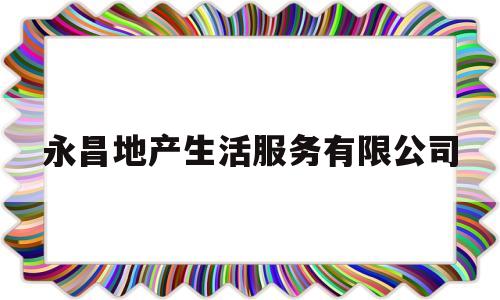 永昌地产生活服务有限公司